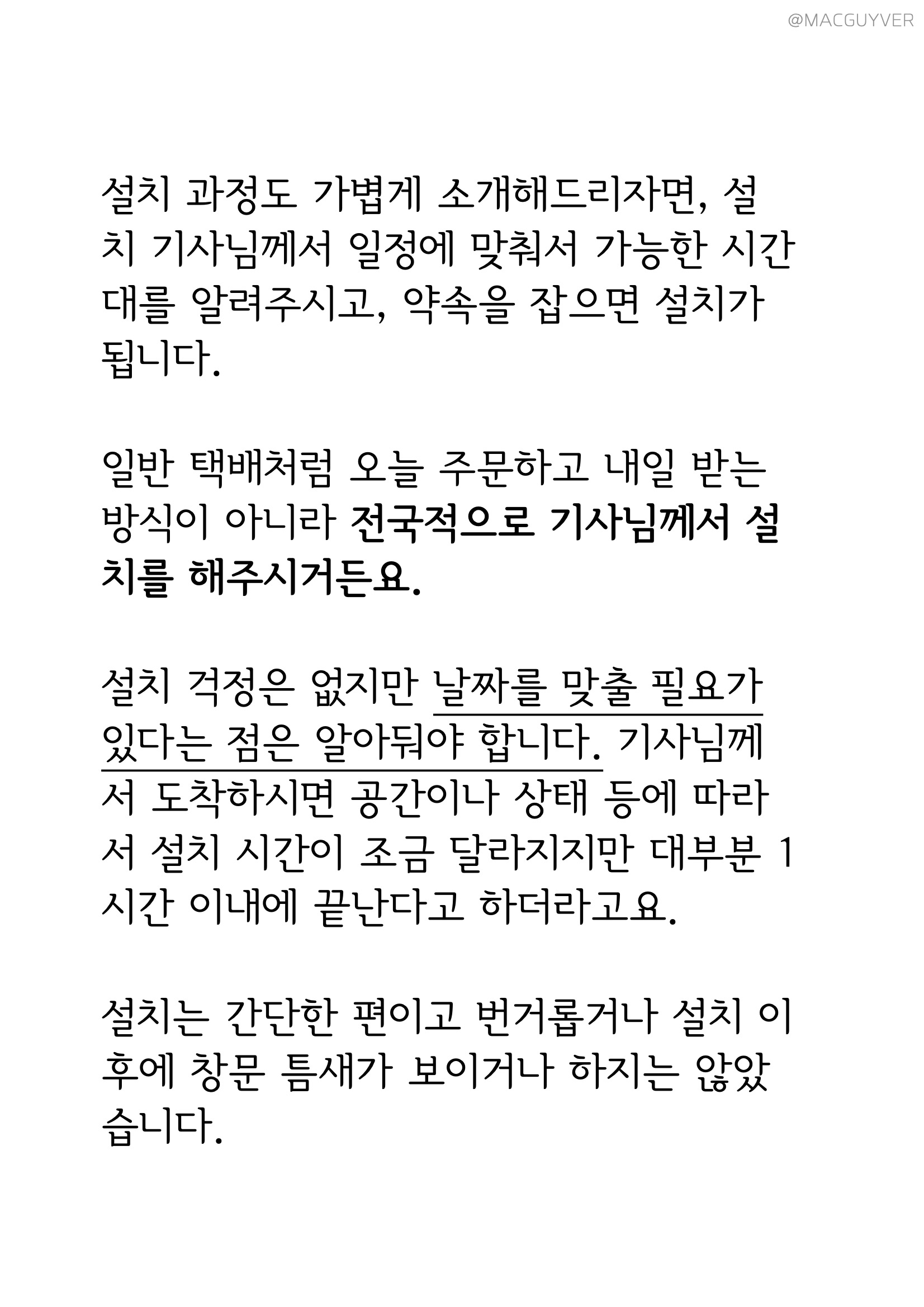 @MACGUYVER

설치 과정도 가볍게 소개해드리자면, 설치 기사님께서 일정에 맞춰서 가능한 시간대를 알려주시고, 약속을 잡으면 설치가 됩니다.

일반 택배처럼 오늘 주문하고 내일 받는 방식이 아니라 전국적으로 기사님께서 설치를 해주시거든요.

설치 걱정은 없지만 날짜를 맞출 필요가 있다는 점은 알아둬야 합니다. 기사님께서 도착하시면 공간이나 상태 등에 따라서 설치 시간이 조금 달라지지만 대부분 1시간 이내에 끝난다고 하더라고요.

설치는 간단한 편이고 번거롭거나 설치 이후에 창문 틈새가 보이거나 하지는 않았습니다.